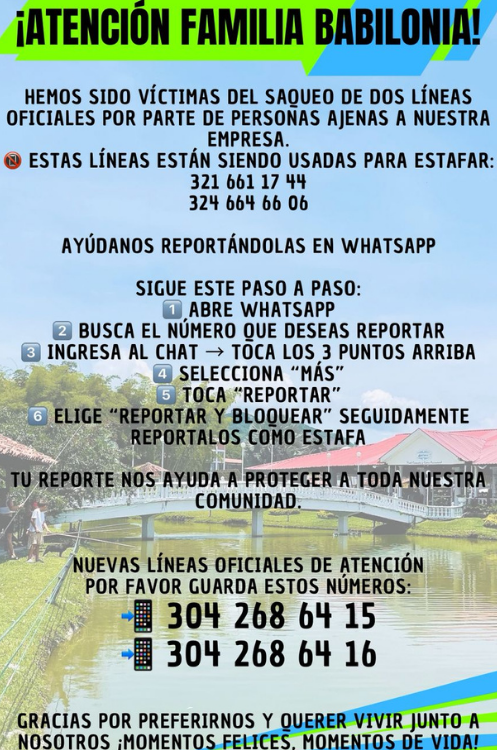 ¡ATENCIÓN FAMILIA BABILONIA!

HEMOS SIDO VÍCTIMAS DEL SAQUEO DE DOS LÍNEAS OFICIALES POR PARTE DE PERSONAS AJENAS A NUESTRA EMPRESA.
📵 ESTAS LÍNEAS ESTÁN SIENDO USADAS PARA ESTAFAR:
321 661 17 44
324 664 66 06

AYÚDANOS REPORTÁNDOLAS EN WHATSAPP

SIGUE ESTE PASO A PASO:
1️⃣ ABRE WHATSAPP
2️⃣ BUSCA EL NÚMERO QUE DESEAS REPORTAR
3️⃣ INGRESA AL CHAT → TOCA LOS 3 PUNTOS ARRIBA
4️⃣ SELECCIONA "MÁS"
5️⃣ TOCA "REPORTAR"
6️⃣ ELIGE "REPORTAR Y BLOQUEAR" SEGUIDAMENTE REPORTALOS COMO ESTAFA

TU REPORTE NOS AYUDA A PROTEGER A TODA NUESTRA COMUNIDAD.

NUEVAS LÍNEAS OFICIALES DE ATENCIÓN
POR FAVOR GUARDA ESTOS NÚMEROS:
📲 304 268 64 15
📲 304 268 64 16

GRACIAS POR PREFERIRNOS Y QUERER VIVIR JUNTO A NOSOTROS ¡MOMENTOS FELICES, MOMENTOS DE VIDA!